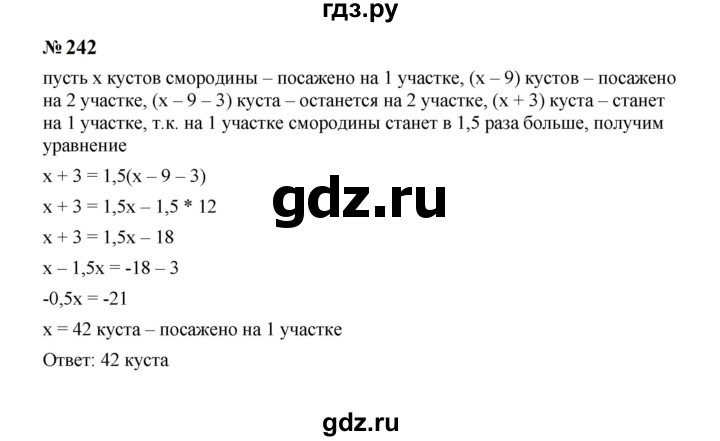 гдз.ру

№ 242

пусть x кустов смородины – посажено на 1 участке, (x – 9) кустов – посажено на 2 участке, (x – 9 – 3) куста – останется на 2 участке, (x + 3) куста – станет на 1 участке, т.к. на 1 участке смородины станет в 1,5 раза больше, получим уравнение

$x + 3 = 1,5(x – 9 – 3)$

$x + 3 = 1,5x – 1,5 * 12$

gdz.ru

$x + 3 = 1,5x – 18$

$x – 1,5x = -18 – 3$

$-0,5x = -21$

x = 42 куста – посажено на 1 участке

Ответ: 42 куста

gdz.ru